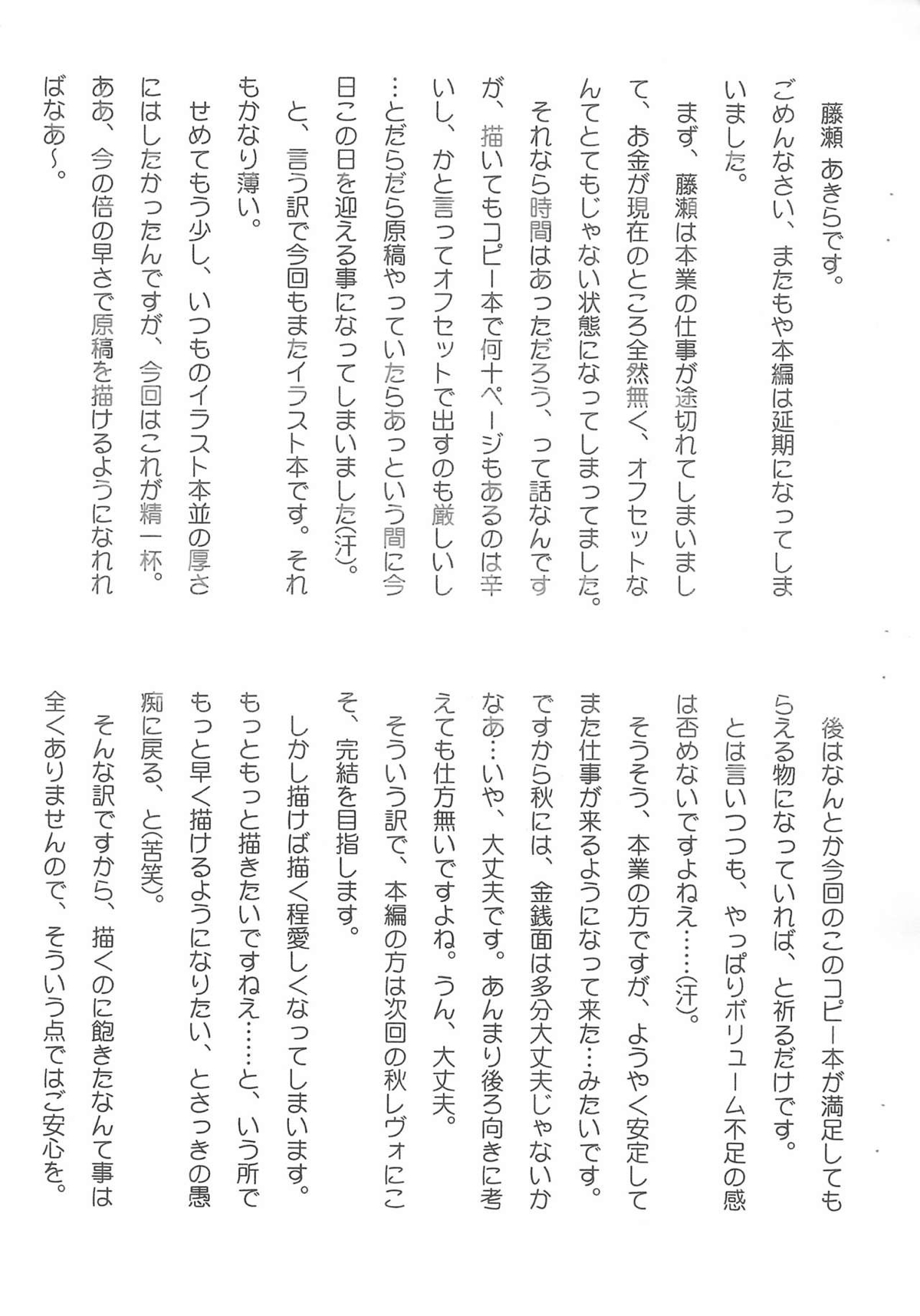 藤瀬 あきらです。

ごめんなさい、またもや本編は延期になってしまいました。

まず、藤瀬は本業の仕事が途切れてしまいまして、お金が現在のところ全然無く、オフセットなんてとてもじゃない状態になってしまってました。

それなら時間はあっただろう、って話なんですが、描いてもコピー本で何十ページもあるのは辛いし、かと言ってオフセットで出すのも厳しいし…とだらだら原稿やっていたらあっという間に今日この日を迎える事になってしまいました(汗)。

と、言う訳で今回もまたイラスト本です。それもかなり薄い。

せめてもう少し、いつものイラスト本並の厚さにはしたかったんですが、今回はこれが精一杯。ああ、今の倍の早さで原稿を描けるようになれればなあ〜。

後はなんとか今回のこのコピー本が満足してもらえる物になっていれば、と祈るだけです。

とは言いつつも、やっぱりボリューム不足の感は否めないですよねえ……(汗)。

そうそう、本業の方ですが、ようやく安定してまた仕事が来るようになって来た…みたいです。ですから秋には、金銭面は多分大丈夫じゃないかなあ…いや、大丈夫です。あんまり後ろ向きに考えても仕方無いですよね。うん、大丈夫。

そういう訳で、本編の方は次回の秋レヴォにこそ、完結を目指します。

しかし描けば描く程愛しくなってしまいます。もっともっと描きたいですねえ……と、いう所でもっと早く描けるようになりたい、とさっきの愚痴に戻る、と(苦笑)。

そんな訳ですから、描くのに飽きたなんて事は全くありませんので、そういう点ではご安心を。